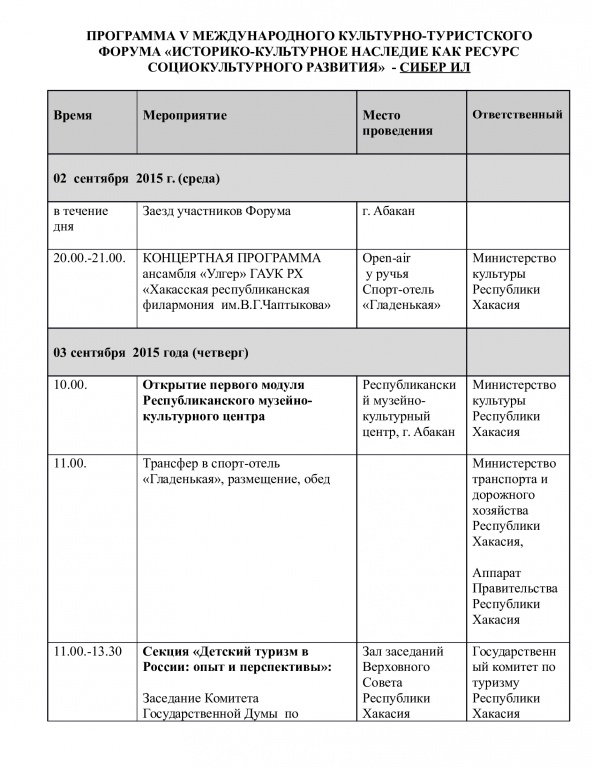 ПРОГРАММА V МЕЖДУНАРОДНОГО КУЛЬТУРНО-ТУРИСТСКОГО ФОРУМА «ИСТОРИКО-КУЛЬТУРНОЕ НАСЛЕДИЕ КАК РЕСУРС СОЦИОКУЛЬТУРНОГО РАЗВИТИЯ» - СИБЕР ИЛ

| Время | Мероприятие | Место проведения | Ответственный |
|---|---|---|---|
| 02 сентября 2015 г. (среда) | | | |
| в течение дня | Заезд участников Форума | г. Абакан | |
| 20.00.-21.00. | КОНЦЕРТНАЯ ПРОГРАММА ансамбля «Улгер» ГАУК РХ «Хакасская республиканская филармония им.В.Г.Чаптыкова» | Open-air у ручья Спорт-отель «Гладенькая» | Министерство культуры Республики Хакасия |
| 03 сентября 2015 года (четверг) | | | |
| 10.00. | Открытие первого модуля Республиканского музейно-культурного центра | Республиканский музейно-культурный центр, г. Абакан | Министерство культуры Республики Хакасия |
| 11.00. | Трансфер в спорт-отель «Гладенькая», размещение, обед | | Министерство транспорта и дорожного хозяйства Республики Хакасия, Аппарат Правительства Республики Хакасия |
| 11.00.-13.30 | Секция «Детский туризм в России: опыт и перспективы»: Заседание Комитета Государственной Думы по | Зал заседаний Верховного Совета Республики Хакасия | Государственный комитет по туризму Республики Хакасия |